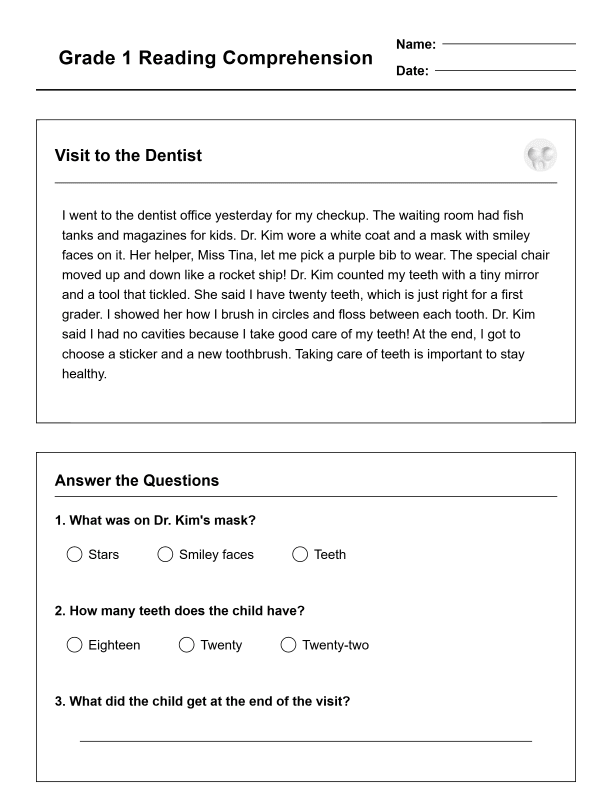 Grade 1 Reading Comprehension

Name:

Date:

Visit to the Dentist

I went to the dentist office yesterday for my checkup. The waiting room had fish tanks and magazines for kids. Dr. Kim wore a white coat and a mask with smiley faces on it. Her helper, Miss Tina, let me pick a purple bib to wear. The special chair moved up and down like a rocket ship! Dr. Kim counted my teeth with a tiny mirror and a tool that tickled. She said I have twenty teeth, which is just right for a first grader. I showed her how I brush in circles and floss between each tooth. Dr. Kim said I had no cavities because I take good care of my teeth! At the end, I got to choose a sticker and a new toothbrush. Taking care of teeth is important to stay healthy.

Answer the Questions

1. What was on Dr. Kim's mask?

Stars

Smiley faces

Teeth

2. How many teeth does the child have?

Eighteen

Twenty

Twenty-two

3. What did the child get at the end of the visit?